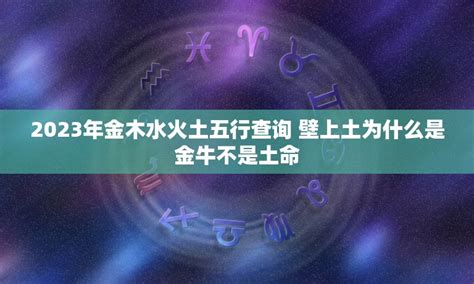 2023年金木水火土五行查询 壁上土为什么是金牛不是土命